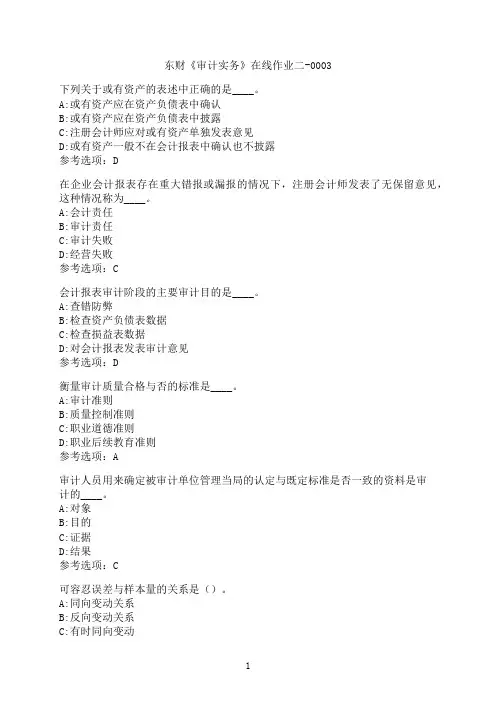 东财《审计实务》在线作业二-0003

下列关于或有资产的表述中正确的是____。
A:或有资产应在资产负债表中确认
B:或有资产应在资产负债表中披露
C:注册会计师应对或有资产单独发表意见
D:或有资产一般不在会计报表中确认也不披露
参考选项：D

在企业会计报表存在重大错报或漏报的情况下，注册会计师发表了无保留意见，这种情况称为____。
A:会计责任
B:审计责任
C:审计失败
D:经营失败
参考选项：C

会计报表审计阶段的主要审计目的是____。
A:查错防弊
B:检查资产负债表数据
C:检查损益表数据
D:对会计报表发表审计意见
参考选项：D

衡量审计质量合格与否的标准是____。
A:审计准则
B:质量控制准则
C:职业道德准则
D:职业后续教育准则
参考选项：A

审计人员用来确定被审计单位管理当局的认定与既定标准是否一致的资料是审计的____。
A:对象
B:目的
C:证据
D:结果
参考选项：C

可容忍误差与样本量的关系是（）。
A:同向变动关系
B:反向变动关系
C:有时同向变动

1